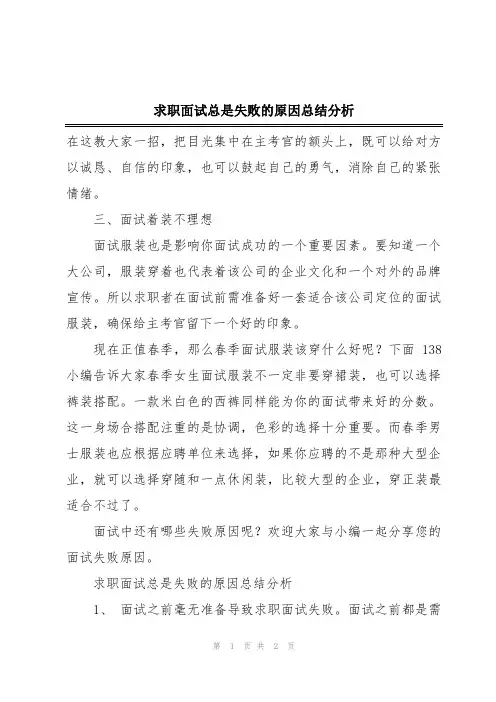 求职面试总是失败的原因总结分析

在这教大家一招，把目光集中在主考官的额头上，既可以给对方以诚恳、自信的印象，也可以鼓起自己的勇气，消除自己的紧张情绪。

三、面试着装不理想

面试服装也是影响你面试成功的一个重要因素。要知道一个大公司，服装穿着也代表着该公司的企业文化和一个对外的品牌宣传。所以求职者在面试前需准备好一套适合该公司定位的面试服装，确保给主考官留下一个好的印象。

现在正值春季，那么春季面试服装该穿什么好呢？下面 138 小编告诉大家春季女生面试服装不一定非要穿裙装，也可以选择裤装搭配。一款米白色的西裤同样能为你的面试带来好的分数。这一身场合搭配注重的是协调，色彩的选择十分重要。而春季男士服装也应根据应聘单位来选择，如果你应聘的不是那种大型企业，就可以选择穿随和一点休闲装，比较大型的企业，穿正装最适合不过了。

面试中还有哪些失败原因呢？欢迎大家与小编一起分享您的面试失败原因。

求职面试总是失败的原因总结分析

1、 面试之前毫无准备导致求职面试失败。面试之前都是需

第 1 页 共 2 页